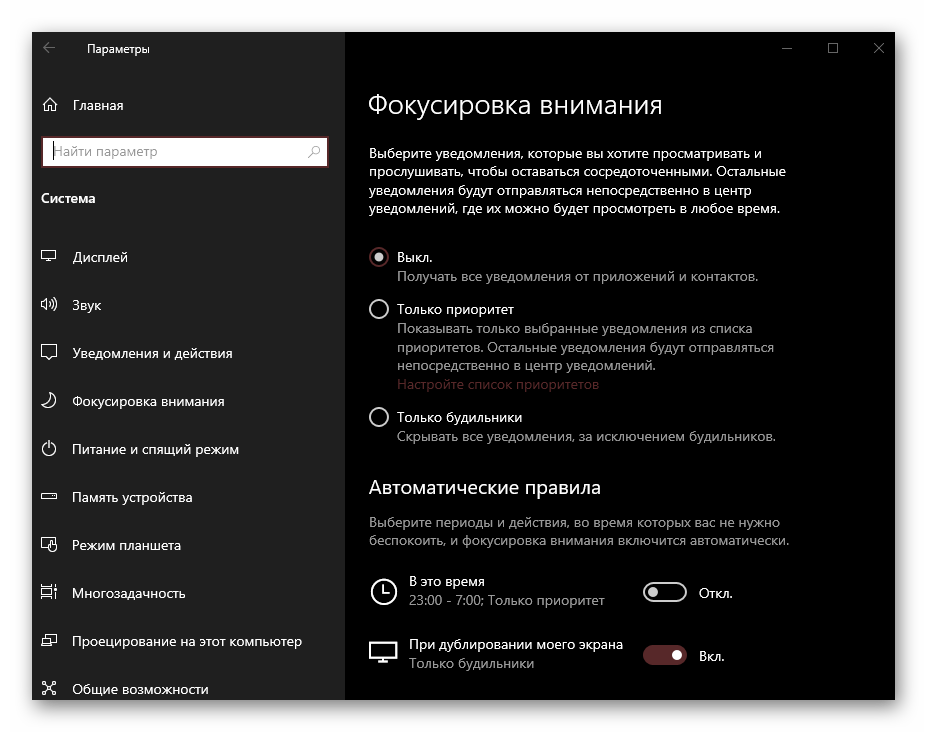 Параметры

Главная

Найти параметр

Система

Дисплей

Звук

Уведомления и действия

Фокусировка внимания

Питание и спящий режим

Память устройства

Режим планшета

Многозадачность

Проецирование на этот компьютер

Общие возможности

Фокусировка внимания

Выберите уведомления, которые вы хотите просматривать и прослушивать, чтобы оставаться сосредоточенными. Остальные уведомления будут отправляться непосредственно в центр уведомлений, где их можно будет просмотреть в любое время.

Выкл.
Получать все уведомления от приложений и контактов.

Только приоритет
Показывать только выбранные уведомления из списка приоритетов. Остальные уведомления будут отправляться непосредственно в центр уведомлений.
Настройте список приоритетов

Только будильники
Скрывать все уведомления, за исключением будильников.

Автоматические правила

Выберите периоды и действия, во время которых вас не нужно беспокоить, и фокусировка внимания включится автоматически.

В это время
23:00 - 7:00; Только приоритет
Откл.

При дублировании моего экрана
Только будильники
Вкл.